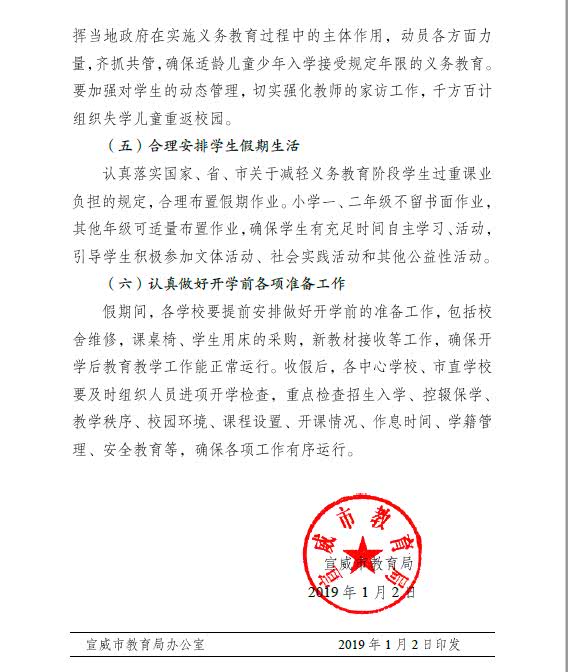 挥当地政府在实施义务教育过程中的主体作用，动员各方面力量，齐抓共管，确保适龄儿童少年入学接受规定年限的义务教育。要加强对学生的动态管理，切实强化教师的家访工作，千方百计组织失学儿童重返校园。

（五）合理安排学生假期生活

认真落实国家、省、市关于减轻义务教育阶段学生过重课业负担的规定，合理布置假期作业。小学一、二年级不留书面作业，其他年级可适量布置作业，确保学生有充足时间自主学习、活动，引导学生积极参加文体活动、社会实践活动和其他公益性活动。

（六）认真做好开学前各项准备工作

假期间，各学校要提前安排做好开学前的准备工作，包括校舍维修，课桌椅、学生用床的采购，新教材接收等工作，确保开学后教育教学工作能正常运行。收假后，各中心学校、市直学校要及时组织人员进项开学检查，重点检查招生入学、控辍保学、教学秩序、校园环境、课程设置、开课情况、作息时间、学籍管理、安全教育等，确保各项工作有序运行。

宣威市教育局

宣威市教育局

2019年1月2日

宣威市教育局办公室 2019年1月2日印发